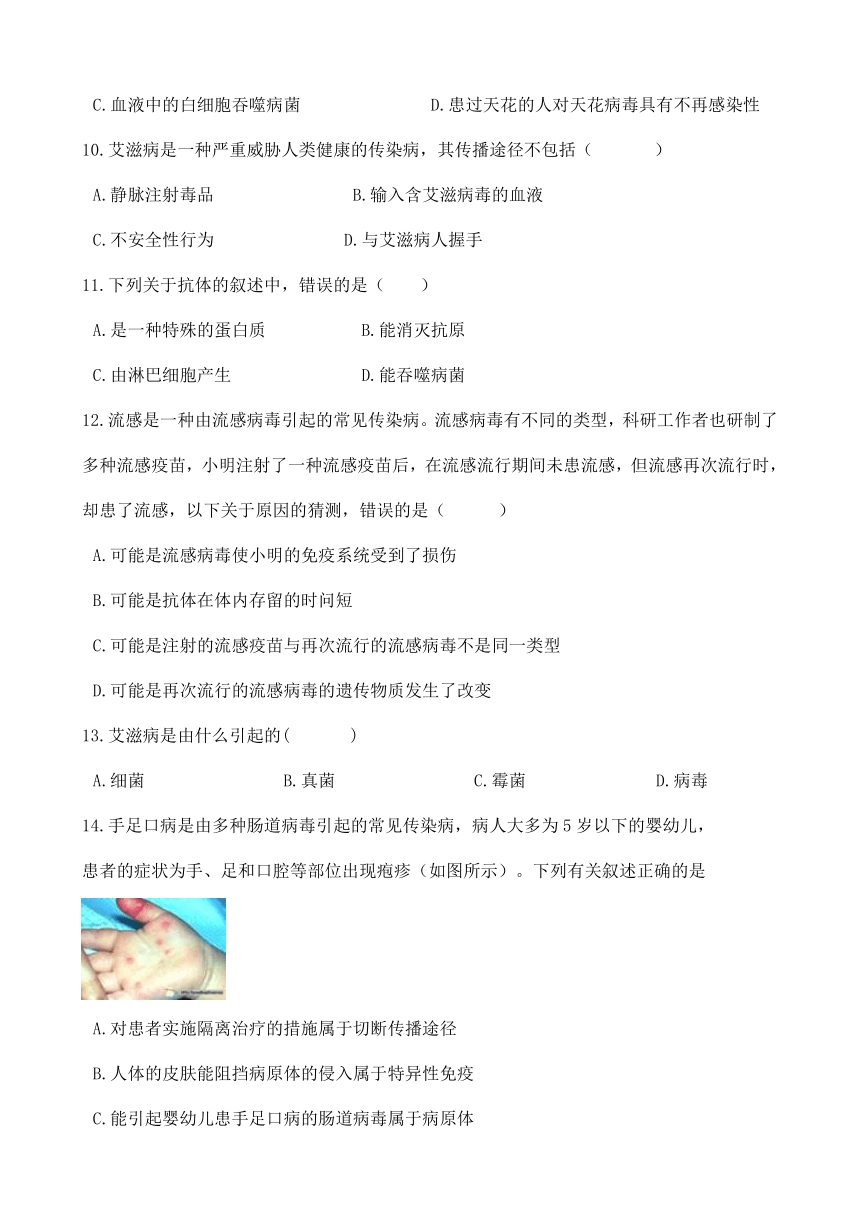 C.血液中的白细胞吞噬病菌　　　　　　D.患过天花的人对天花病毒具有不再感染性

10.艾滋病是一种严重威胁人类健康的传染病，其传播途径不包括（　　）

A.静脉注射毒品　　　　　　B.输入含艾滋病毒的血液

C.不安全性行为　　　　　　D.与艾滋病人握手

11.下列关于抗体的叙述中，错误的是（　）

A.是一种特殊的蛋白质　　　　B.能消灭抗原

C.由淋巴细胞产生　　　　　　D.能吞噬病菌

12.流感是一种由流感病毒引起的常见传染病。流感病毒有不同的类型，科研工作者也研制了多种流感疫苗，小明注射了一种流感疫苗后，在流感流行期间未患流感，但流感再次流行时，却患了流感，以下关于原因的猜测，错误的是（　　）

A.可能是流感病毒使小明的免疫系统受到了损伤

B.可能是抗体在体内存留的时间短

C.可能是注射的流感疫苗与再次流行的流感病毒不是同一类型

D.可能是再次流行的流感病毒的遗传物质发生了改变

13.艾滋病是由什么引起的(　　)

A.细菌　　　B.真菌　　　C.霉菌　　　D.病毒

14.手足口病是由多种肠道病毒引起的常见传染病，病人大多为5岁以下的婴幼儿，患者的症状为手、足和口腔等部位出现疱疹（如图所示）。下列有关叙述正确的是

A.对患者实施隔离治疗的措施属于切断传播途径

B.人体的皮肤能阻挡病原体的侵入属于特异性免疫

C.能引起婴幼儿患手足口病的肠道病毒属于病原体